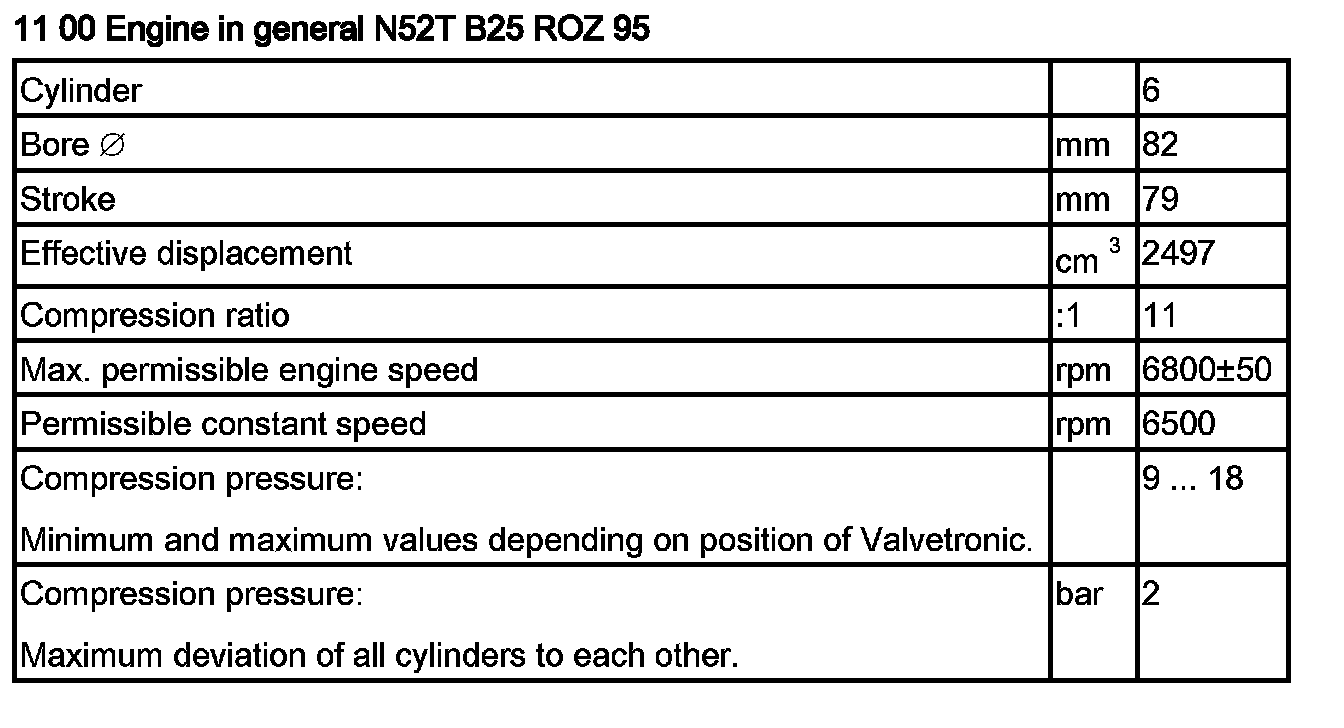 11 00 Engine in general N52T B25 ROZ 95

| Cylinder | | 6 |
|---|---|---|
| Bore ∅ | mm | 82 |
| Stroke | mm | 79 |
| Effective displacement | $cm^3$ | 2497 |
| Compression ratio | :1 | 11 |
| Max. permissible engine speed | rpm | 6800±50 |
| Permissible constant speed | rpm | 6500 |
| Compression pressure: Minimum and maximum values depending on position of Valvetronic. | | 9 ... 18 |
| Compression pressure: Maximum deviation of all cylinders to each other. | bar | 2 |